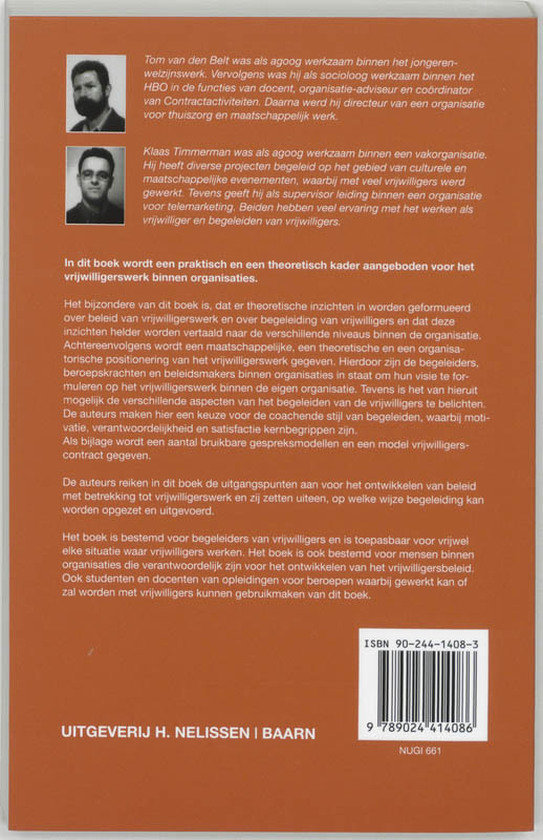 Tom van den Belt was als agoog werkzaam binnen het jongerenwelzijnswerk. Vervolgens was hij als socioloog werkzaam binnen het HBO in de functies van docent, organisatie-adviseur en coördinator van Contractactiviteiten. Daarna werd hij directeur van een organisatie voor thuiszorg en maatschappelijk werk.

Klaas Timmerman was als agoog werkzaam binnen een vakorganisatie. Hij heeft diverse projecten begeleid op het gebied van culturele en maatschappelijke evenementen, waarbij met veel vrijwilligers werd gewerkt. Tevens geeft hij als supervisor leiding binnen een organisatie voor telemarketing. Beiden hebben veel ervaring met het werken als vrijwilliger en begeleiden van vrijwilligers.

In dit boek wordt een praktisch en een theoretisch kader aangeboden voor het vrijwilligerswerk binnen organisaties.

Het bijzondere van dit boek is, dat er theoretische inzichten in worden geformueerd over beleid van vrijwilligerswerk en over begeleiding van vrijwilligers en dat deze inzichten helder worden vertaald naar de verschillende niveaus binnen de organisatie. Achtereenvolgens wordt een maatschappelijke, een theoretische en een organisatorische positionering van het vrijwilligerswerk gegeven. Hierdoor zijn de begeleiders, beroepskrachten en beleidsmakers binnen organisaties in staat om hun visie te formuleren op het vrijwilligerswerk binnen de eigen organisatie. Tevens is het van hieruit mogelijk de verschillende aspecten van het begeleiden van de vrijwilligers te belichten. De auteurs maken hier een keuze voor de coachende stijl van begeleiden, waarbij motivatie, verantwoordelijkheid en satisfactie kernbegrippen zijn.
Als bijlage wordt een aantal bruikbare gespreksmodellen en een model vrijwilligerscontract gegeven.

De auteurs reiken in dit boek de uitgangspunten aan voor het ontwikkelen van beleid met betrekking tot vrijwilligerswerk en zij zetten uiteen, op welke wijze begeleiding kan worden opgezet en uitgevoerd.

Het boek is bestemd voor begeleiders van vrijwilligers en is toepasbaar voor vrijwel elke situatie waar vrijwilligers werken. Het boek is ook bestemd voor mensen binnen organisaties die verantwoordelijk zijn voor het ontwikkelen van het vrijwilligersbeleid. Ook studenten en docenten van opleidingen voor beroepen waarbij gewerkt kan of zal worden met vrijwilligers kunnen gebruikmaken van dit boek.

ISBN 90-244-1408-3

9 789024 414086

UITGEVERIJ H. NELISSEN | BAARN

NUGI 661